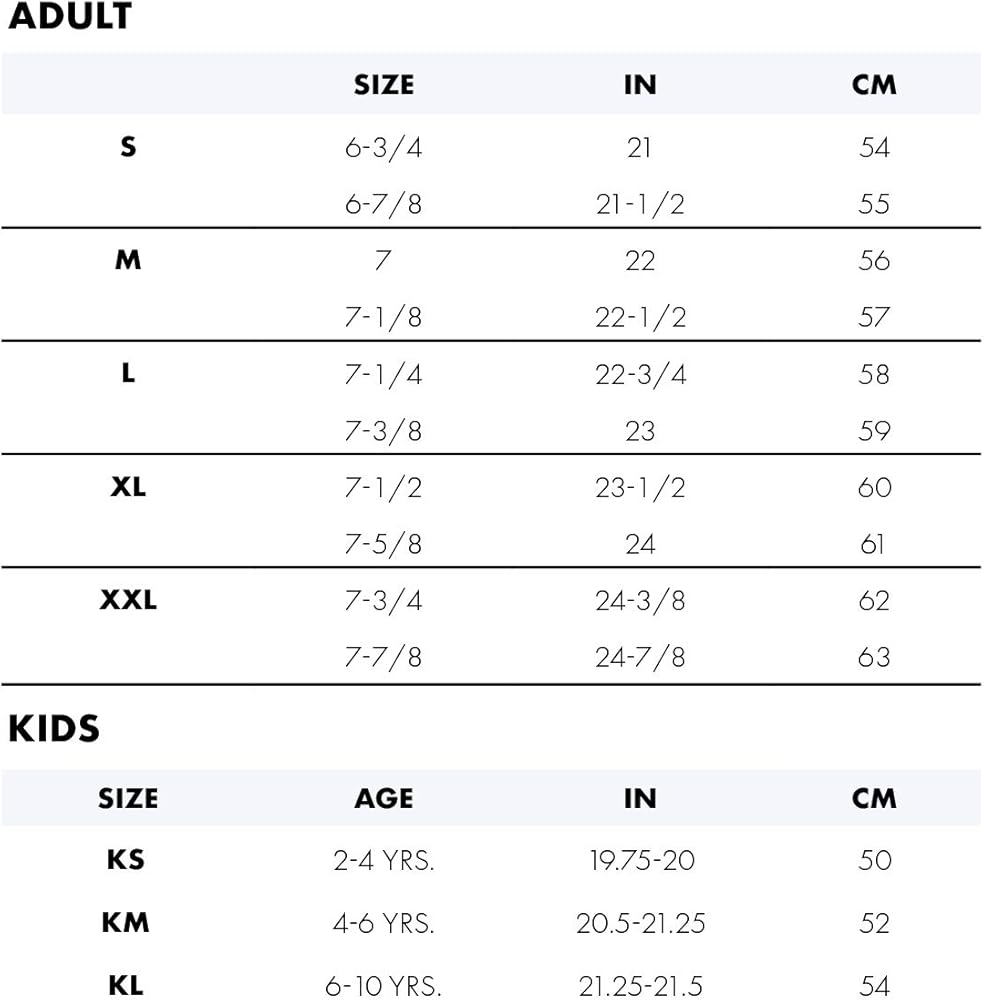 ADULT

| | SIZE | IN | CM |
|---|---|---|---|
| S | 6-3/4 | 21 | 54 |
| | 6-7/8 | 21-1/2 | 55 |
| M | 7 | 22 | 56 |
| | 7-1/8 | 22-1/2 | 57 |
| L | 7-1/4 | 22-3/4 | 58 |
| | 7-3/8 | 23 | 59 |
| XL | 7-1/2 | 23-1/2 | 60 |
| | 7-5/8 | 24 | 61 |
| XXL | 7-3/4 | 24-3/8 | 62 |
| | 7-7/8 | 24-7/8 | 63 |

KIDS

| SIZE | AGE | IN | CM |
|---|---|---|---|
| KS | 2-4 YRS. | 19.75-20 | 50 |
| KM | 4-6 YRS. | 20.5-21.25 | 52 |
| KL | 6-10 YRS. | 21.25-21.5 | 54 |